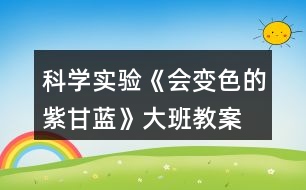 科学实验《会变色的紫甘蓝》大班教案